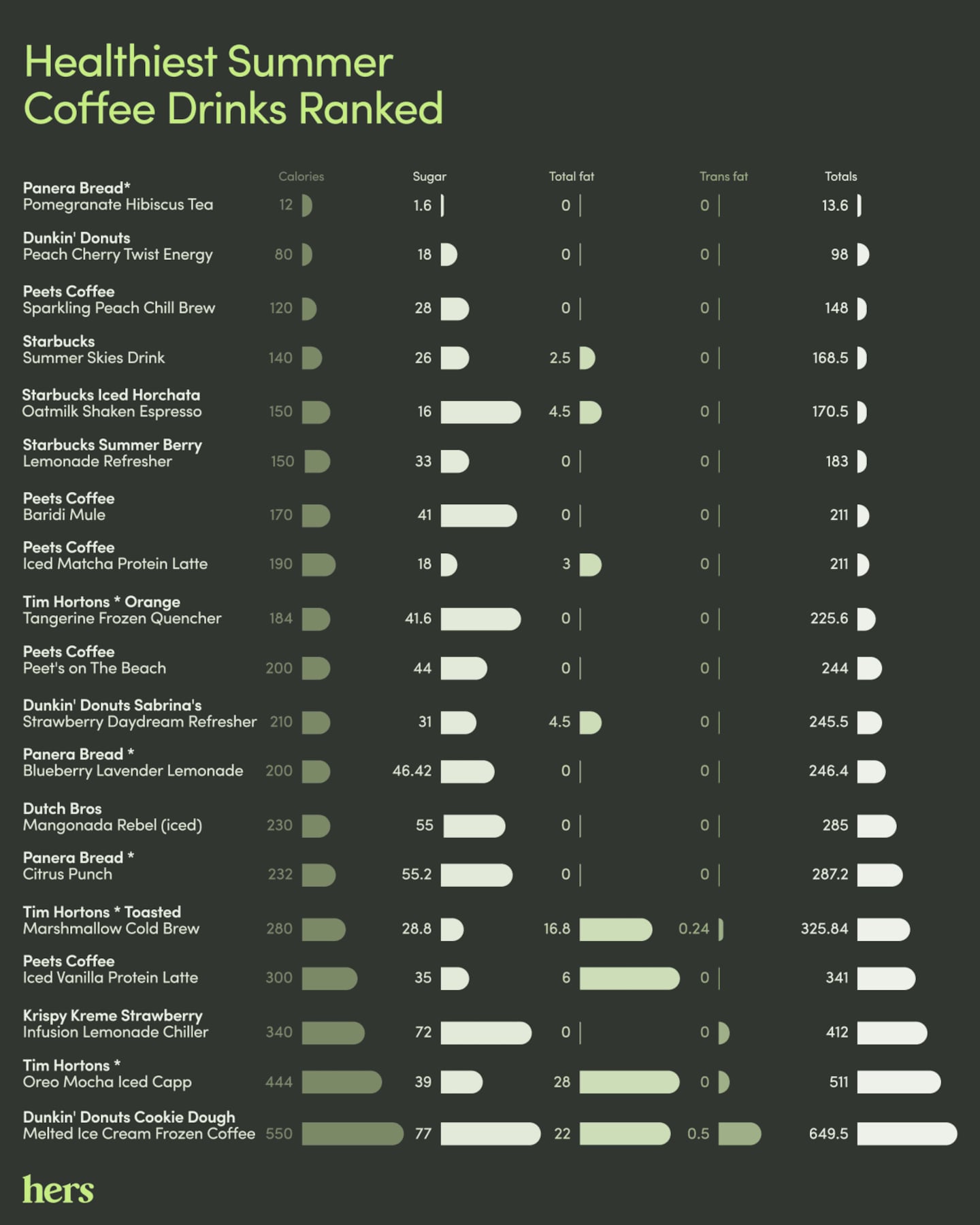 Healthiest Summer Coffee Drinks Ranked

| | Calories | Sugar | Total fat | Trans fat | Totals |
|---|---|---|---|---|---|
| Panera Bread* Pomegranate Hibiscus Tea | 12 | 1.6 | 0 | 0 | 13.6 |
| Dunkin' Donuts Peach Cherry Twist Energy | 80 | 18 | 0 | 0 | 98 |
| Peets Coffee Sparkling Peach Chill Brew | 120 | 28 | 0 | 0 | 148 |
| Starbucks Summer Skies Drink | 140 | 26 | 2.5 | 0 | 168.5 |
| Starbucks Iced Horchata Oatmilk Shaken Espresso | 150 | 16 | 4.5 | 0 | 170.5 |
| Starbucks Summer Berry Lemonade Refresher | 150 | 33 | 0 | 0 | 183 |
| Peets Coffee Baridi Mule | 170 | 41 | 0 | 0 | 211 |
| Peets Coffee Iced Matcha Protein Latte | 190 | 18 | 3 | 0 | 211 |
| Tim Hortons * Orange Tangerine Frozen Quencher | 184 | 41.6 | 0 | 0 | 225.6 |
| Peets Coffee Peet's on The Beach | 200 | 44 | 0 | 0 | 244 |
| Dunkin' Donuts Sabrina's Strawberry Daydream Refresher | 210 | 31 | 4.5 | 0 | 245.5 |
| Panera Bread * Blueberry Lavender Lemonade | 200 | 46.42 | 0 | 0 | 246.4 |
| Dutch Bros Mangonada Rebel (iced) | 230 | 55 | 0 | 0 | 285 |
| Panera Bread * Citrus Punch | 232 | 55.2 | 0 | 0 | 287.2 |
| Tim Hortons * Toasted Marshmallow Cold Brew | 280 | 28.8 | 16.8 | 0.24 | 325.84 |
| Peets Coffee Iced Vanilla Protein Latte | 300 | 35 | 6 | 0 | 341 |
| Krispy Kreme Strawberry Infusion Lemonade Chiller | 340 | 72 | 0 | 0 | 412 |
| Tim Hortons * Oreo Mocha Iced Capp | 444 | 39 | 28 | 0 | 511 |
| Dunkin' Donuts Cookie Dough Melted Ice Cream Frozen Coffee | 550 | 77 | 22 | 0.5 | 649.5 |

hers